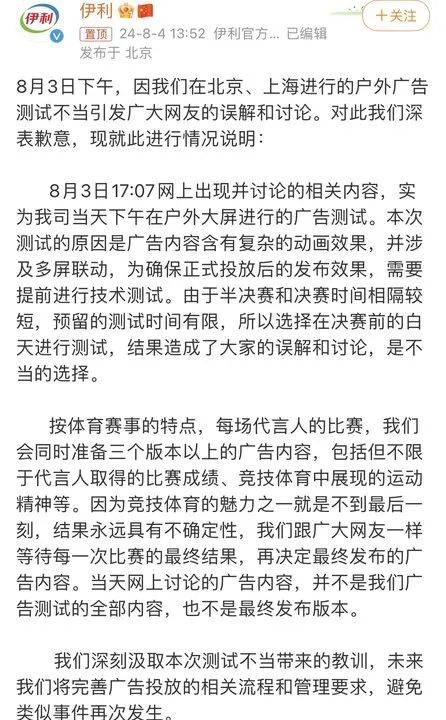 伊利

伊利

+关注

置顶 24-8-4 13:52 伊利官方... 已编辑

发布于 北京

8月3日下午，因我们在北京、上海进行的户外广告测试不当引发广大网友的误解和讨论。对此我们深表歉意，现就此进行情况说明：

8月3日17:07网上出现并讨论的相关内容，实为我司当天下午在户外大屏进行的广告测试。本次测试的原因是广告内容含有复杂的动画效果，并涉及多屏联动，为确保正式投放后的发布效果，需要提前进行技术测试。由于半决赛和决赛时间相隔较短，预留的测试时间有限，所以选择在决赛前的白天进行测试，结果造成了大家的误解和讨论，是不当的选择。

按体育赛事的特点，每场代言人的比赛，我们会同时准备三个版本以上的广告内容，包括但不限于代言人取得的比赛成绩、竞技体育中展现的运动精神等。因为竞技体育的魅力之一就是不到最后一刻，结果永远具有不确定性，我们跟广大网友一样等待每一次比赛的最终结果，再决定最终发布的广告内容。当天网上讨论的广告内容，并不是我们广告测试的全部内容，也不是最终发布版本。

我们深刻汲取本次测试不当带来的教训，未来我们将完善广告投放的相关流程和管理要求，避免类似事件再次发生。